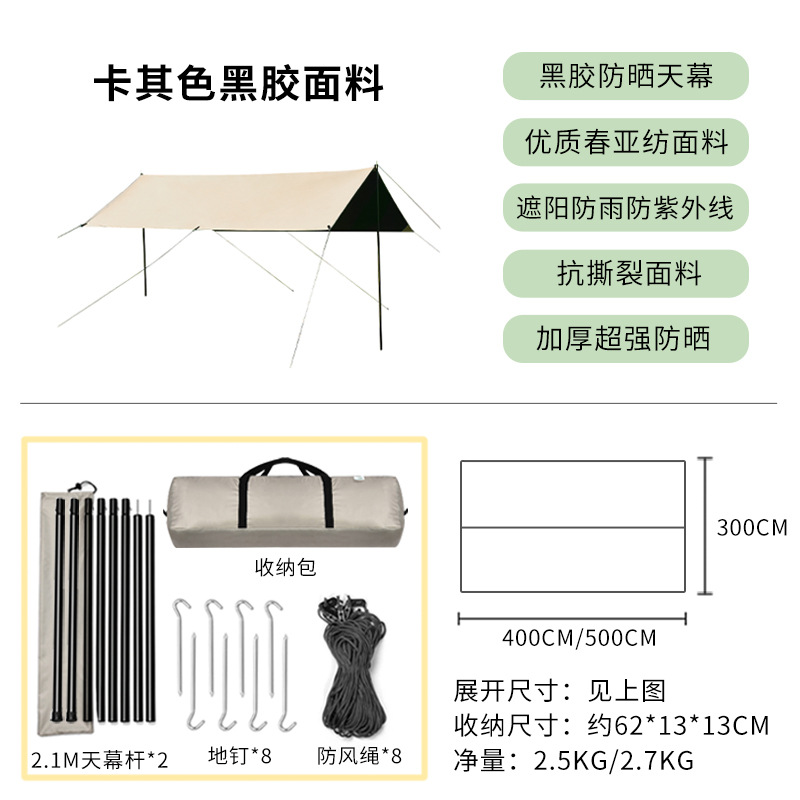 卡其色黑胶面料

黑胶防晒天幕

优质春亚纺面料

遮阳防雨防紫外线

抗撕裂面料

加厚超强防晒

收纳包

2.1M天幕杆*2

地钉*8

防风绳*8

300CM

400CM/500CM

展开尺寸：见上图
收纳尺寸：约62*13*13CM
净量：2.5KG/2.7KG